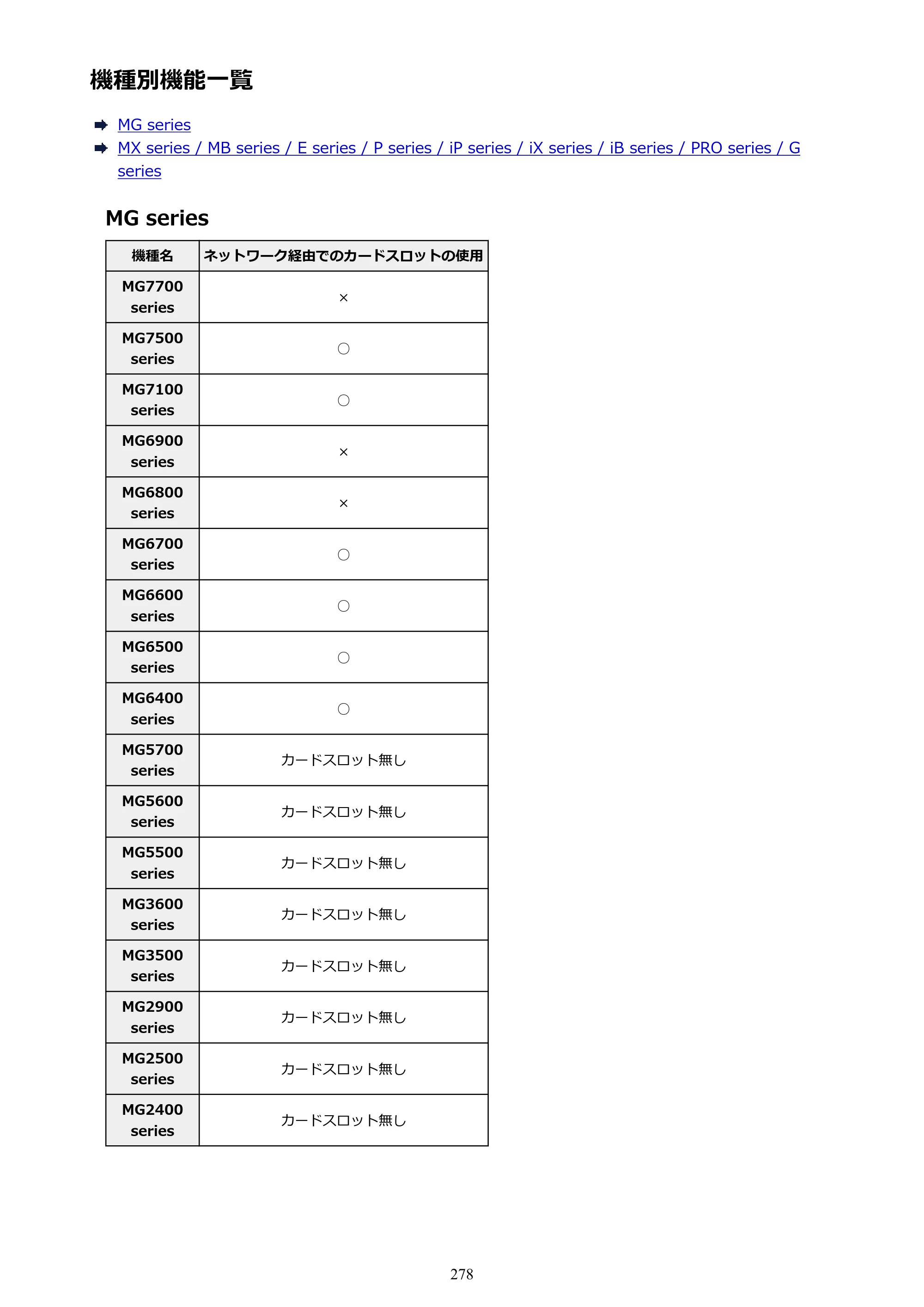 機種別機能一覧

➡ MG series
➡ MX series / MB series / E series / P series / iP series / iX series / iB series / PRO series / G series

MG series

| 機種名 | ネットワーク経由でのカードスロットの使用 |
|---|---|
| MG7700 series | × |
| MG7500 series | ○ |
| MG7100 series | ○ |
| MG6900 series | × |
| MG6800 series | × |
| MG6700 series | ○ |
| MG6600 series | ○ |
| MG6500 series | ○ |
| MG6400 series | ○ |
| MG5700 series | カードスロット無し |
| MG5600 series | カードスロット無し |
| MG5500 series | カードスロット無し |
| MG3600 series | カードスロット無し |
| MG3500 series | カードスロット無し |
| MG2900 series | カードスロット無し |
| MG2500 series | カードスロット無し |
| MG2400 series | カードスロット無し |

278